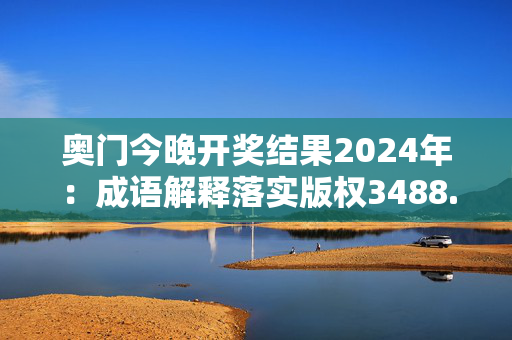 奥门今晚开奖结果2024年：成语解释落实版权3488.